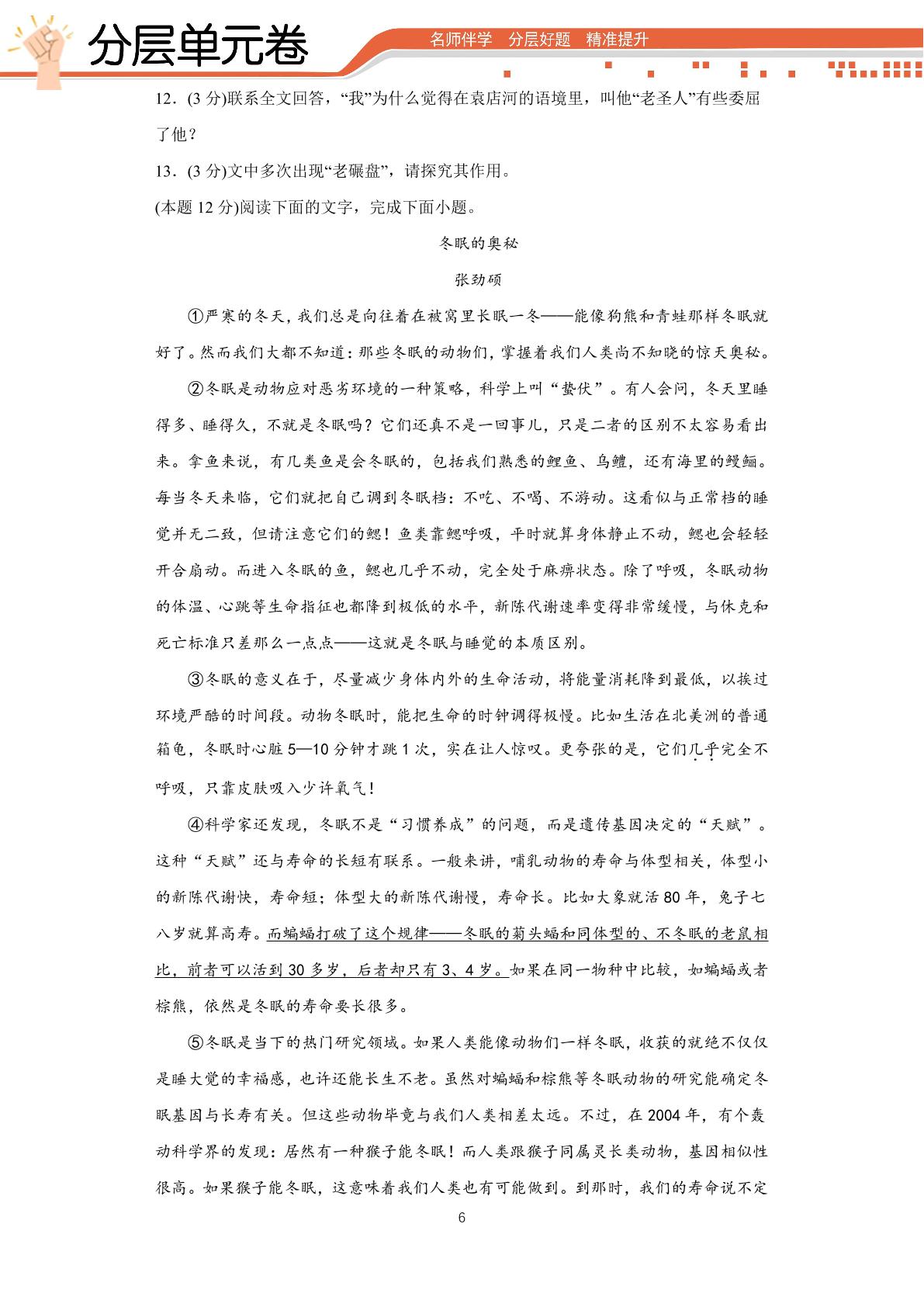 分层单元卷

名师伴学 分层好题 精准提升

12.(3分)联系全文回答,“我”为什么觉得在袁店河的语境里,叫他“老圣人”有些委屈了他?

13.(3分)文中多次出现“老碾盘”,请探究其作用。

(本题12分)阅读下面的文字,完成下面小题。

冬眠的奥秘

张劲硕

①严寒的冬天,我们总是向往着在被窝里长眠一冬——能像狗熊和青蛙那样冬眠就好了。然而我们大都不知道:那些冬眠的动物们,掌握着我们人类尚不知晓的惊天奥秘。

②冬眠是动物应对恶劣环境的一种策略,科学上叫“蛰伏”。有人会问,冬天里睡得多、睡得久,不就是冬眠吗?它们还真不是一回事儿,只是二者的区别不太容易看出来。拿鱼来说,有几类鱼是会冬眠的,包括我们熟悉的鲤鱼、乌鳢,还有海里的鳗鲡。每当冬天来临,它们就把自己调到冬眠档:不吃、不喝、不游动。这看似与正常档的睡觉并无二致,但请注意它们的鳃!鱼类靠鳃呼吸,平时就算身体静止不动,鳃也会轻轻开合扇动。而进入冬眠的鱼,鳃也几乎不动,完全处于麻痹状态。除了呼吸,冬眠动物的体温、心跳等生命指征也都降到极低的水平,新陈代谢速率变得非常缓慢,与休克和死亡标准只差那么一点点——这就是冬眠与睡觉的本质区别。

③冬眠的意义在于,尽量减少身体内外的生命活动,将能量消耗降到最低,以挨过环境严酷的时间段。动物冬眠时,能把生命的时钟调得极慢。比如生活在北美洲的普通箱龟,冬眠时心脏5—10分钟才跳1次,实在让人惊叹。更夸张的是,它们几乎完全不呼吸,只靠皮肤吸入少许氧气!

④科学家还发现,冬眠不是“习惯养成”的问题,而是遗传基因决定的“天赋”。这种“天赋”还与寿命的长短有联系。一般来讲,哺乳动物的寿命与体型相关,体型小的新陈代谢快,寿命短;体型大的新陈代谢慢,寿命长。比如大象就活80年,兔子七八岁就算高寿。而蝙蝠打破了这个规律——冬眠的菊头蝠和同体型的、不冬眠的老鼠相比,前者可以活到30多岁,后者却只有3、4岁。如果在同一物种中比较,如蝙蝠或者棕熊,依然是冬眠的寿命要长很多。

⑤冬眠是当下的热门研究领域。如果人类能像动物们一样冬眠,收获的就绝不仅仅是睡大觉的幸福感,也许还能长生不老。虽然对蝙蝠和棕熊等冬眠动物的研究能确定冬眠基因与长寿有关。但这些动物毕竟与我们人类相差太远。不过,在2004年,有个轰动科学界的发现:居然有一种猴子能冬眠!而人类跟猴子同属灵长类动物,基因相似性很高。如果猴子能冬眠,这意味着我们人类也有可能做到。到那时,我们的寿命说不定

6